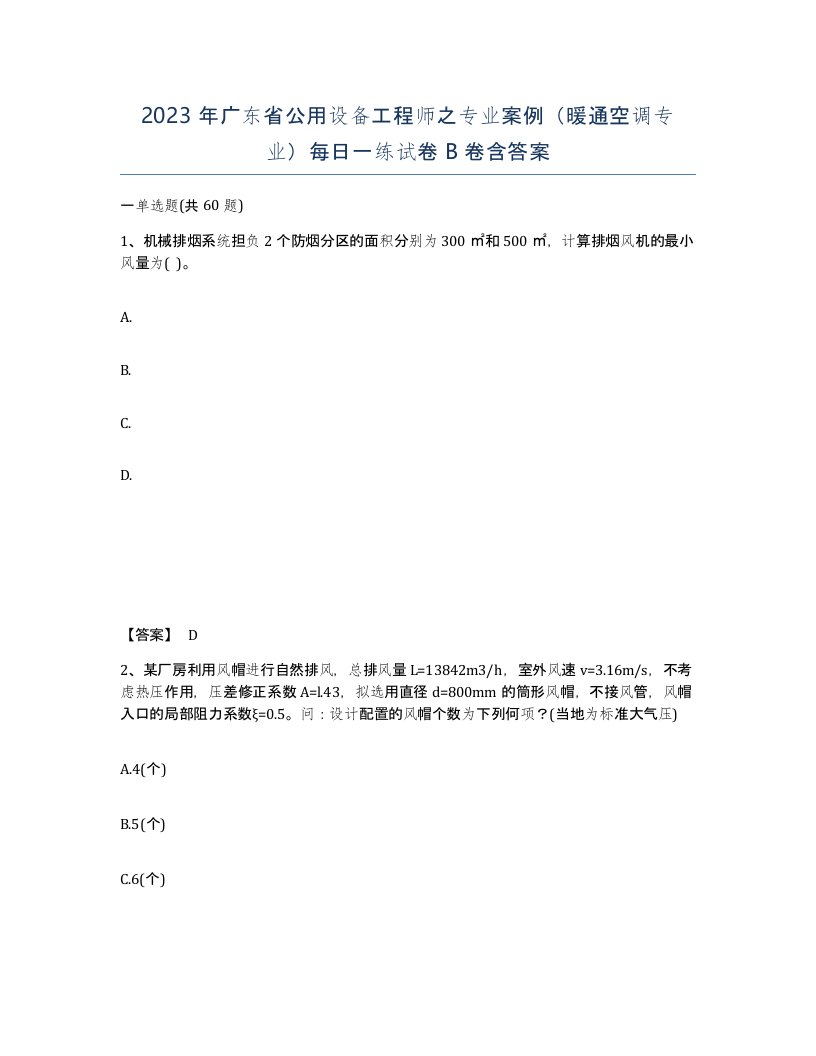 2023 年广东省公用设备工程师之专业案例（暖通空调专业）每日一练试卷 B 卷含答案

一单选题(共 60 题)

1、机械排烟系统担负 2 个防烟分区的面积分别为 300 ㎡和 500 ㎡，计算排烟风机的最小风量为( )。

A.

B.

C.

D.

【答案】 D

2、某厂房利用风帽进行自然排风，总排风量 L=13842m3/h，室外风速 v=3.16m/s，不考虑热压作用，压差修正系数 A=l.43，拟选用直径 d=800mm 的筒形风帽，不接风管，风帽入口的局部阻力系数ξ=0.5。问：设计配置的风帽个数为下列何项？(当地为标准大气压)

A.4(个)

B.5(个)

C.6(个)